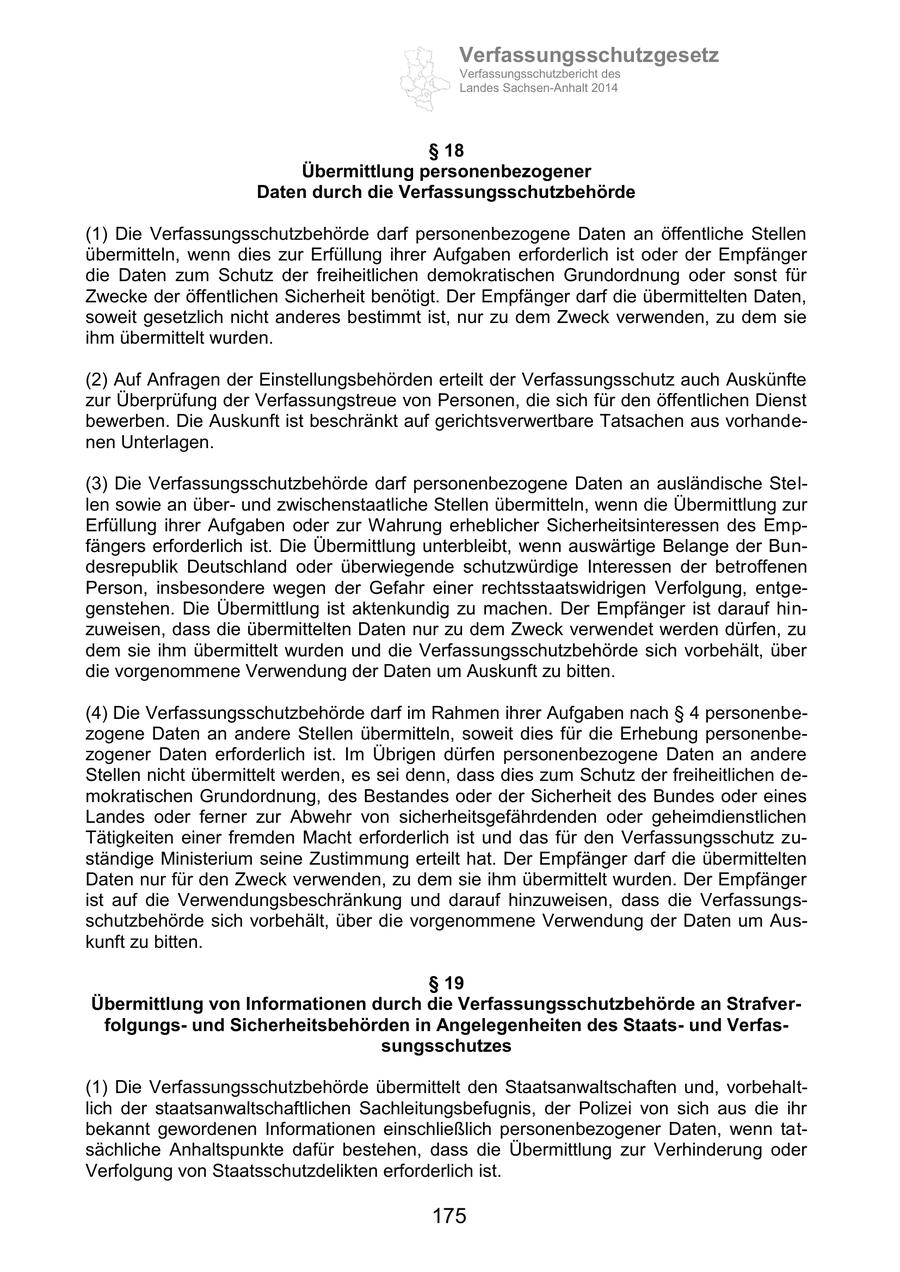 Verfassungsschutzgesetz
Verfassungsschutzbericht des Landes Sachsen-Anhalt 2014

§ 18
Übermittlung personenbezogener Daten durch die Verfassungsschutzbehörde

(1) Die Verfassungsschutzbehörde darf personenbezogene Daten an öffentliche Stellen übermitteln, wenn dies zur Erfüllung ihrer Aufgaben erforderlich ist oder der Empfänger die Daten zum Schutz der freiheitlichen demokratischen Grundordnung oder sonst für Zwecke der öffentlichen Sicherheit benötigt. Der Empfänger darf die übermittelten Daten, soweit gesetzlich nicht anderes bestimmt ist, nur zu dem Zweck verwenden, zu dem sie ihm übermittelt wurden.

(2) Auf Anfragen der Einstellungsbehörden erteilt der Verfassungsschutz auch Auskünfte zur Überprüfung der Verfassungstreue von Personen, die sich für den öffentlichen Dienst bewerben. Die Auskunft ist beschränkt auf gerichtsverwertbare Tatsachen aus vorhandenen Unterlagen.

(3) Die Verfassungsschutzbehörde darf personenbezogene Daten an ausländische Stellen sowie an über- und zwischenstaatliche Stellen übermitteln, wenn die Übermittlung zur Erfüllung ihrer Aufgaben oder zur Wahrung erheblicher Sicherheitsinteressen des Empfängers erforderlich ist. Die Übermittlung unterbleibt, wenn auswärtige Belange der Bundesrepublik Deutschland oder überwiegende schutzwürdige Interessen der betroffenen Person, insbesondere wegen der Gefahr einer rechtsstaatswidrigen Verfolgung, entgegenstehen. Die Übermittlung ist aktenkundig zu machen. Der Empfänger ist darauf hinzuweisen, dass die übermittelten Daten nur zu dem Zweck verwendet werden dürfen, zu dem sie ihm übermittelt wurden und die Verfassungsschutzbehörde sich vorbehält, über die vorgenommene Verwendung der Daten um Auskunft zu bitten.

(4) Die Verfassungsschutzbehörde darf im Rahmen ihrer Aufgaben nach § 4 personenbezogene Daten an andere Stellen übermitteln, soweit dies für die Erhebung personenbezogener Daten erforderlich ist. Im Übrigen dürfen personenbezogene Daten an andere Stellen nicht übermittelt werden, es sei denn, dass dies zum Schutz der freiheitlichen demokratischen Grundordnung, des Bestandes oder der Sicherheit des Bundes oder eines Landes oder ferner zur Abwehr von sicherheitsgefährdenden oder geheimdienstlichen Tätigkeiten einer fremden Macht erforderlich ist und das für den Verfassungsschutz zuständige Ministerium seine Zustimmung erteilt hat. Der Empfänger darf die übermittelten Daten nur für den Zweck verwenden, zu dem sie ihm übermittelt wurden. Der Empfänger ist auf die Verwendungsbeschränkung und darauf hinzuweisen, dass die Verfassungsschutzbehörde sich vorbehält, über die vorgenommene Verwendung der Daten um Auskunft zu bitten.

§ 19
Übermittlung von Informationen durch die Verfassungsschutzbehörde an Strafverfolgungs- und Sicherheitsbehörden in Angelegenheiten des Staats- und Verfassungsschutzes

(1) Die Verfassungsschutzbehörde übermittelt den Staatsanwaltschaften und, vorbehaltlich der staatsanwaltschaftlichen Sachleitungsbefugnis, der Polizei von sich aus die ihr bekannt gewordenen Informationen einschließlich personenbezogener Daten, wenn tatsächliche Anhaltspunkte dafür bestehen, dass die Übermittlung zur Verhinderung oder Verfolgung von Staatsschutzdelikten erforderlich ist.

175